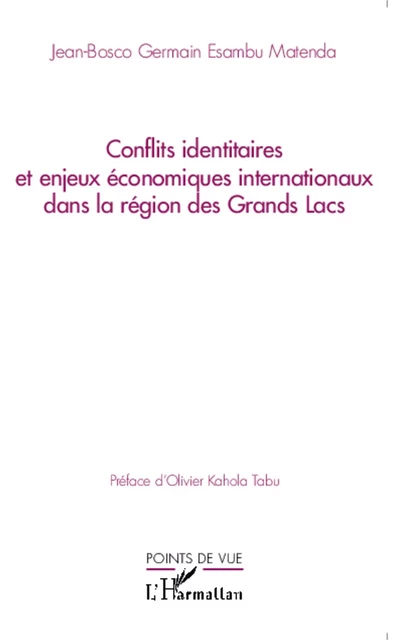 Jean-Bosco Germain Esambu Matenda

Conflits identitaires et enjeux économiques internationaux dans la région des Grands Lacs

Préface d'Olivier Kahola Tabu

POINTS DE VUE

L'Harmattan